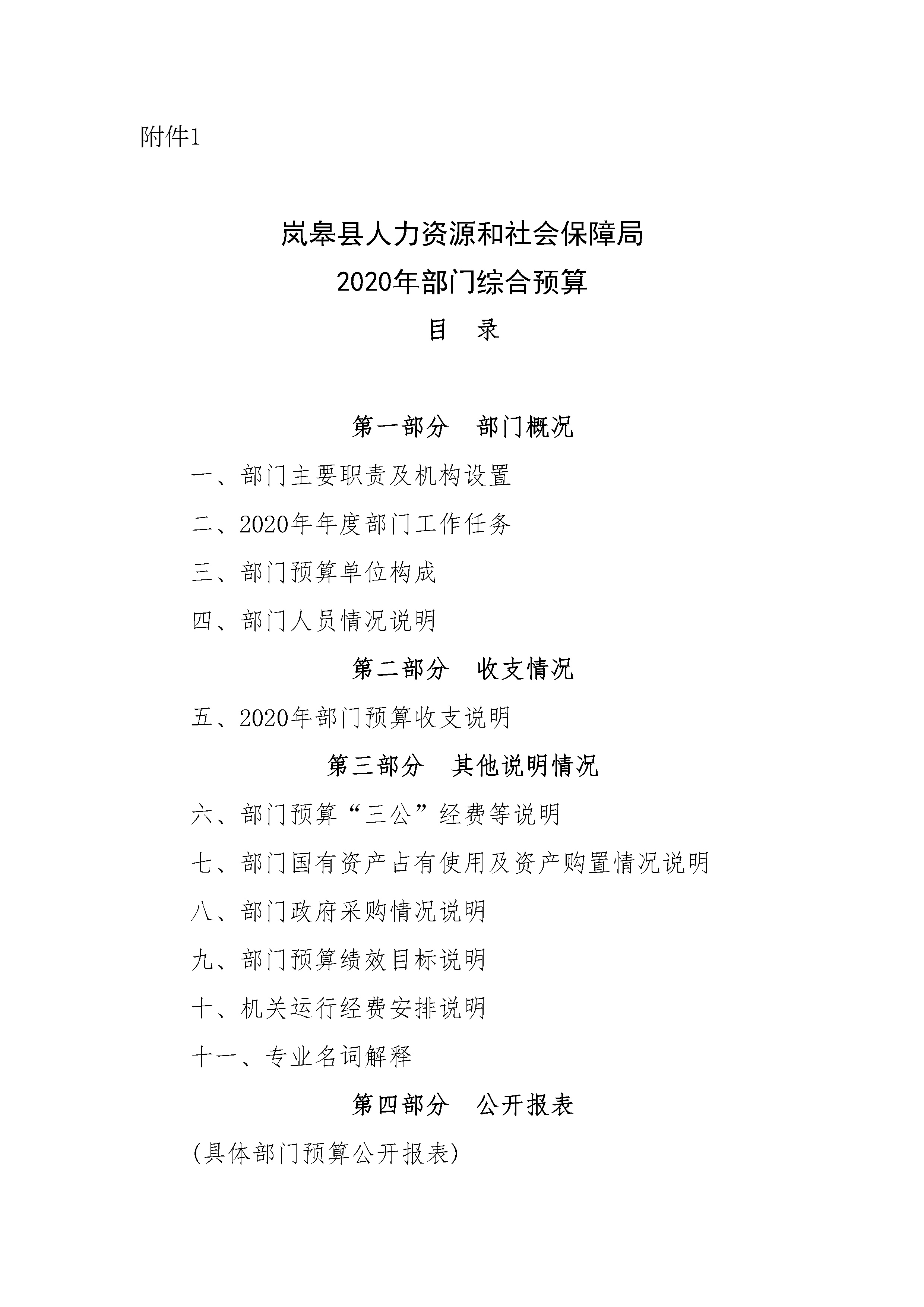 附件1

岚皋县人力资源和社会保障局
2020年部门综合预算
目 录

第一部分 部门概况

一、部门主要职责及机构设置

二、2020年年度部门工作任务

三、部门预算单位构成

四、部门人员情况说明

第二部分 收支情况

五、2020年部门预算收支说明

第三部分 其他说明情况

六、部门预算“三公”经费等说明

七、部门国有资产占有使用及资产购置情况说明

八、部门政府采购情况说明

九、部门预算绩效目标说明

十、机关运行经费安排说明

十一、专业名词解释

第四部分 公开报表

(具体部门预算公开报表)